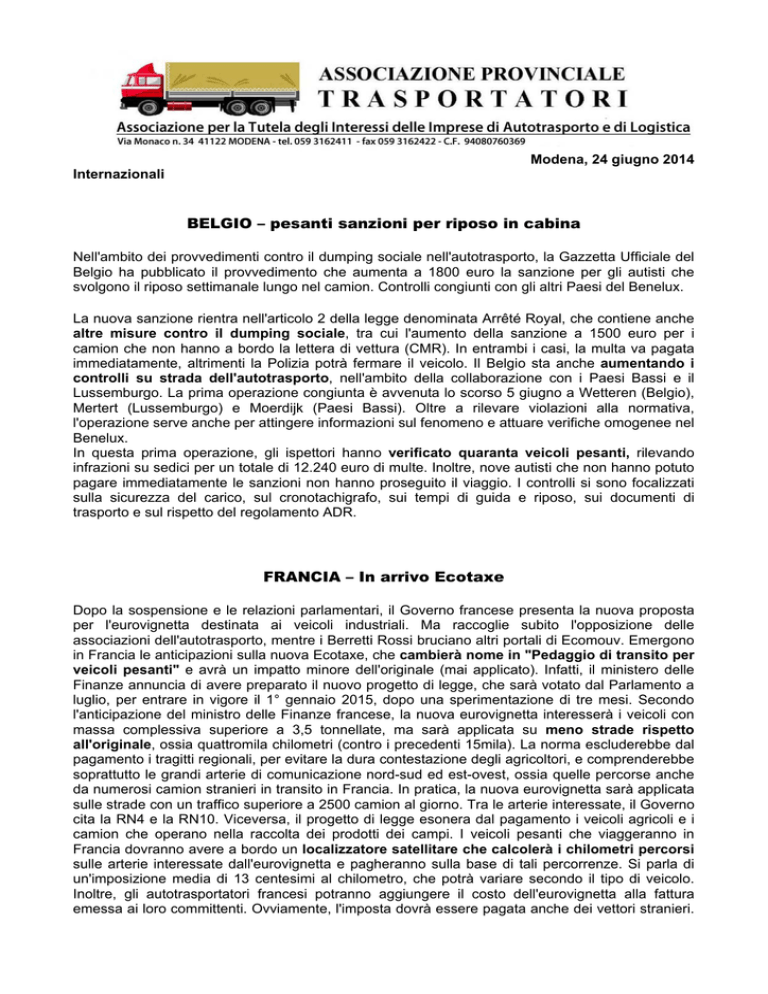 ASSOCIAZIONE PROVINCIALE
TRASPORTATORI
Associazione per la Tutela degli Interessi delle Imprese di Autotrasporto e di Logistica
Via Monaco n. 34 41122 MODENA - tel. 059 3162411 - fax 059 3162422 - C.F. 94080760369

Modena, 24 giugno 2014

Internazionali

BELGIO – pesanti sanzioni per riposo in cabina

Nell'ambito dei provvedimenti contro il dumping sociale nell'autotrasporto, la Gazzetta Ufficiale del Belgio ha pubblicato il provvedimento che aumenta a 1800 euro la sanzione per gli autisti che svolgono il riposo settimanale lungo nel camion. Controlli congiunti con gli altri Paesi del Benelux.

La nuova sanzione rientra nell'articolo 2 della legge denominata Arrêté Royal, che contiene anche altre misure contro il dumping sociale, tra cui l'aumento della sanzione a 1500 euro per i camion che non hanno a bordo la lettera di vettura (CMR). In entrambi i casi, la multa va pagata immediatamente, altrimenti la Polizia potrà fermare il veicolo. Il Belgio sta anche aumentando i controlli su strada dell'autotrasporto, nell'ambito della collaborazione con i Paesi Bassi e il Lussemburgo. La prima operazione congiunta è avvenuta lo scorso 5 giugno a Wetteren (Belgio), Mertert (Lussemburgo) e Moerdijk (Paesi Bassi). Oltre a rilevare violazioni alla normativa, l'operazione serve anche per attingere informazioni sul fenomeno e attuare verifiche omogenee nel Benelux.
In questa prima operazione, gli ispettori hanno verificato quaranta veicoli pesanti, rilevando infrazioni su sedici per un totale di 12.240 euro di multe. Inoltre, nove autisti che non hanno potuto pagare immediatamente le sanzioni non hanno proseguito il viaggio. I controlli si sono focalizzati sulla sicurezza del carico, sul cronotachigrafo, sui tempi di guida e riposo, sui documenti di trasporto e sul rispetto del regolamento ADR.

FRANCIA – In arrivo Ecotaxe

Dopo la sospensione e le relazioni parlamentari, il Governo francese presenta la nuova proposta per l'eurovignetta destinata ai veicoli industriali. Ma raccoglie subito l'opposizione delle associazioni dell'autotrasporto, mentre i Berretti Rossi bruciano altri portali di Ecomouv. Emergono in Francia le anticipazioni sulla nuova Ecotaxe, che cambierà nome in "Pedaggio di transito per veicoli pesanti" e avrà un impatto minore dell'originale (mai applicato). Infatti, il ministero delle Finanze annuncia di avere preparato il nuovo progetto di legge, che sarà votato dal Parlamento a luglio, per entrare in vigore il 1° gennaio 2015, dopo una sperimentazione di tre mesi. Secondo l'anticipazione del ministro delle Finanze francese, la nuova eurovignetta interesserà i veicoli con massa complessiva superiore a 3,5 tonnellate, ma sarà applicata su meno strade rispetto all'originale, ossia quattromila chilometri (contro i precedenti 15mila). La norma escluderebbe dal pagamento i tragitti regionali, per evitare la dura contestazione degli agricoltori, e comprenderebbe soprattutto le grandi arterie di comunicazione nord-sud ed est-ovest, ossia quelle percorse anche da numerosi camion stranieri in transito in Francia. In pratica, la nuova eurovignetta sarà applicata sulle strade con un traffico superiore a 2500 camion al giorno. Tra le arterie interessate, il Governo cita la RN4 e la RN10. Viceversa, il progetto di legge esonera dal pagamento i veicoli agricoli e i camion che operano nella raccolta dei prodotti dei campi. I veicoli pesanti che viaggeranno in Francia dovranno avere a bordo un localizzatore satellitare che calcolerà i chilometri percorsi sulle arterie interessate dall'eurovignetta e pagheranno sulla base di tali percorrenze. Si parla di un'imposizione media di 13 centesimi al chilometro, che potrà variare secondo il tipo di veicolo. Inoltre, gli autotrasportatori francesi potranno aggiungere il costo dell'eurovignetta alla fattura emessa ai loro committenti. Ovviamente, l'imposta dovrà essere pagata anche dei vettori stranieri.